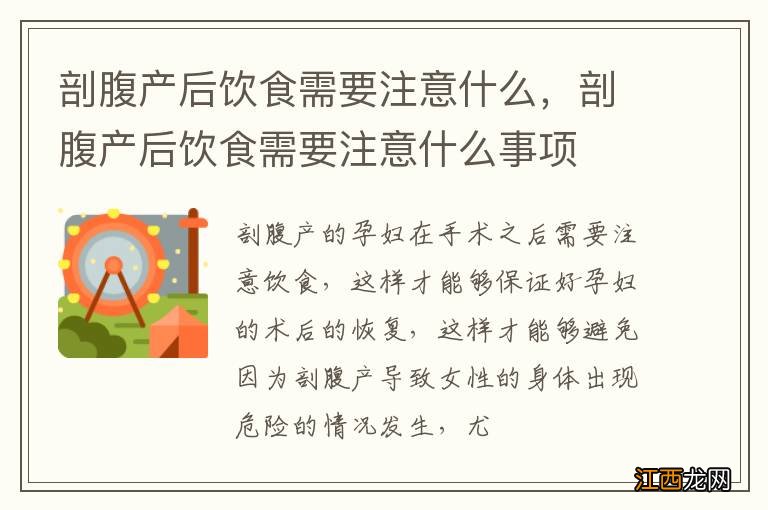 剖腹产后饮食需要注意什么，剖腹产后饮食需要注意什么事项

剖腹产的孕妇在手术之后需要注意饮食，这样才能够保证好孕妇的术后的恢复，这样才能够避免因为剖腹产导致女性的身体出现危险的情况发生，尤

江西龙网